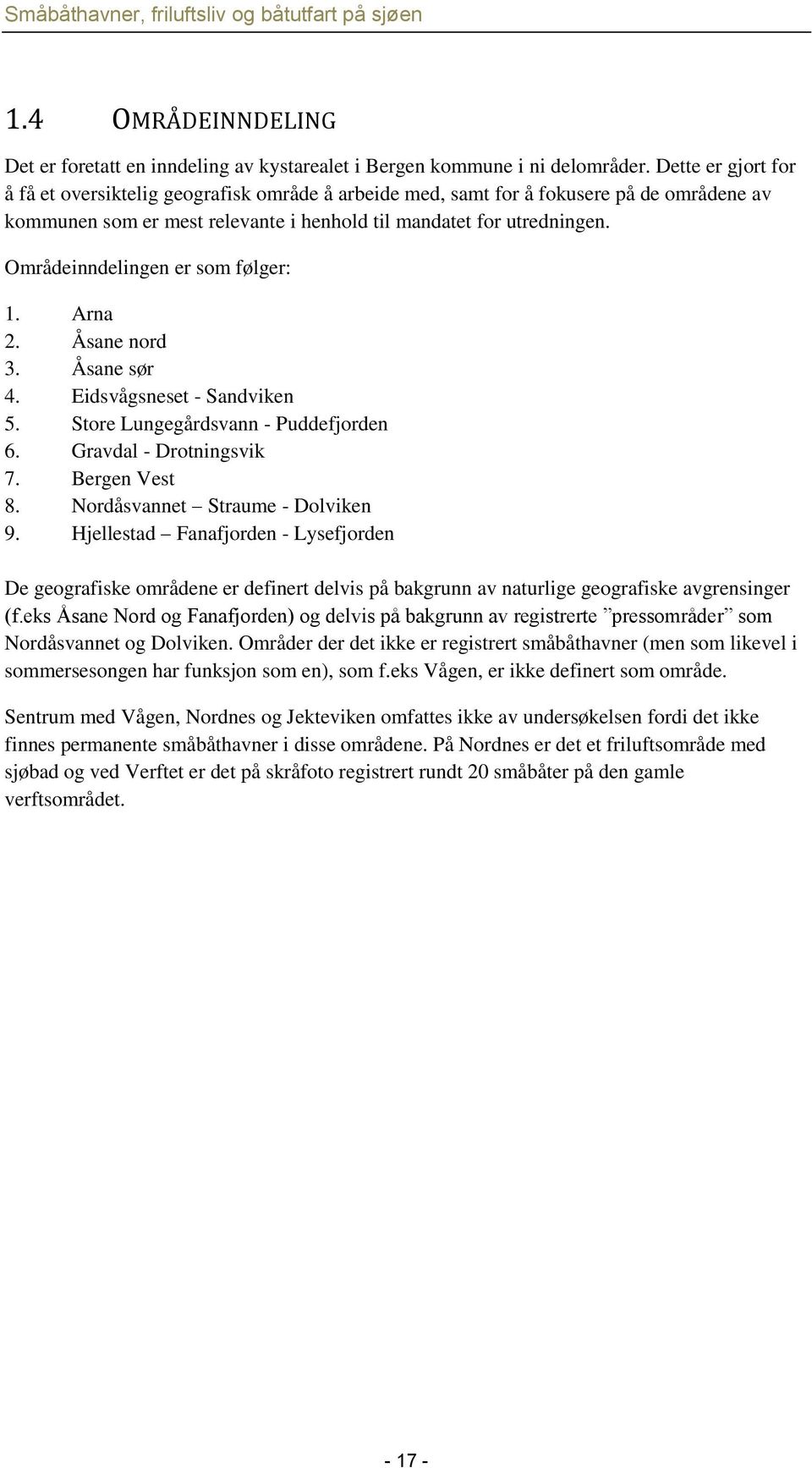 Småbåthavner, friluftsliv og båtutfart på sjøen

1.4 OMRÅDEINNDELING

Det er foretatt en inndeling av kystarealet i Bergen kommune i ni delområder. Dette er gjort for å få et oversiktelig geografisk område å arbeide med, samt for å fokusere på de områdene av kommunen som er mest relevante i henhold til mandatet for utredningen.

Områdeinndelingen er som følger:

1. Arna
2. Åsane nord
3. Åsane sør
4. Eidsvågsneset - Sandviken
5. Store Lungegårdsvann - Puddefjorden
6. Gravdal - Drotningsvik
7. Bergen Vest
8. Nordåsvannet – Straume - Dolviken
9. Hjellestad – Fanafjorden - Lysefjorden

De geografiske områdene er definert delvis på bakgrunn av naturlige geografiske avgrensinger (f.eks Åsane Nord og Fanafjorden) og delvis på bakgrunn av registrerte ”pressområder” som Nordåsvannet og Dolviken. Områder der det ikke er registrert småbåthavner (men som likevel i sommersesongen har funksjon som en), som f.eks Vågen, er ikke definert som område.

Sentrum med Vågen, Nordnes og Jekteviken omfattes ikke av undersøkelsen fordi det ikke finnes permanente småbåthavner i disse områdene. På Nordnes er det et friluftsområde med sjøbad og ved Verftet er det på skråfoto registrert rundt 20 småbåter på den gamle verftsområdet.

- 17 -